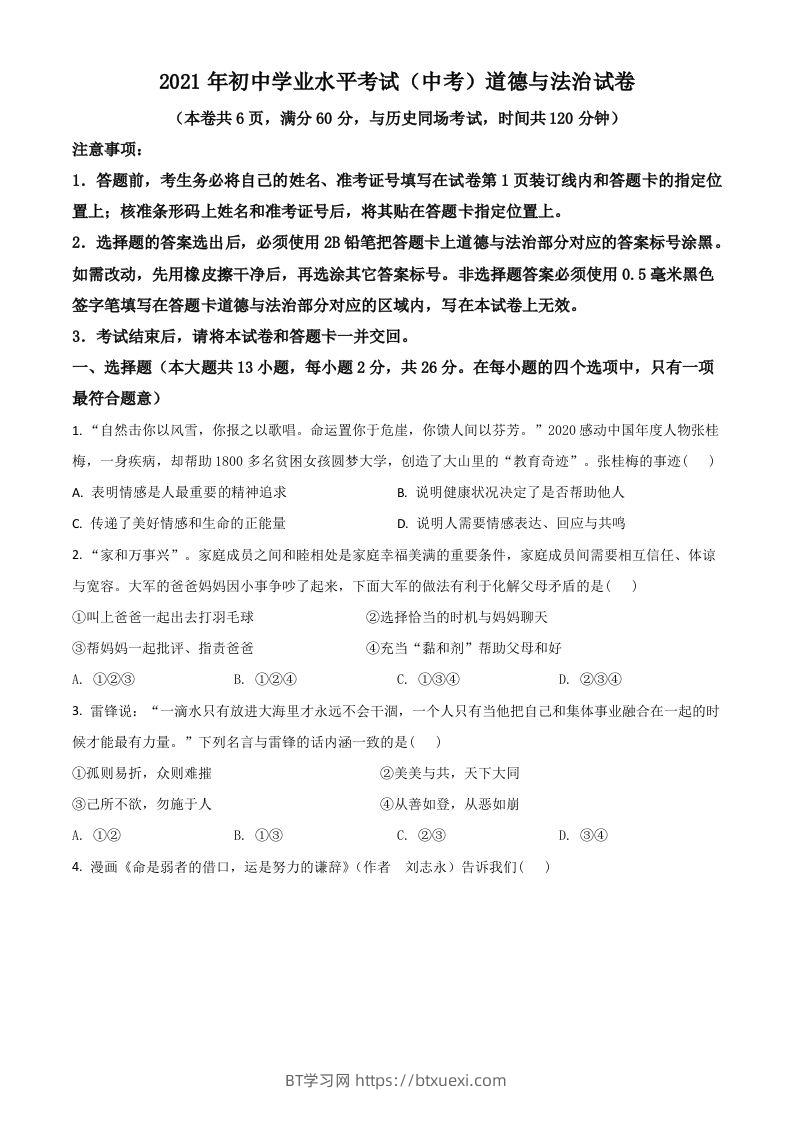 2021 年初中学业水平考试（中考）道德与法治试卷

（本卷共 6 页，满分 60 分，与历史同场考试，时间共 120 分钟）

注意事项：

1．答题前，考生务必将自己的姓名、准考证号填写在试卷第 1 页装订线内和答题卡的指定位置上；核准条形码上姓名和准考证号后，将其贴在答题卡指定位置上。

2．选择题的答案选出后，必须使用 2B 铅笔把答题卡上道德与法治部分对应的答案标号涂黑。如需改动，先用橡皮擦干净后，再选涂其它答案标号。非选择题答案必须使用 0.5 毫米黑色签字笔填写在答题卡道德与法治部分对应的区域内，写在本试卷上无效。

3．考试结束后，请将本试卷和答题卡一并交回。

一、选择题（本大题共 13 小题，每小题 2 分，共 26 分。在每小题的四个选项中，只有一项最符合题意）

1. “自然击你以风雪，你报之以歌唱。命运置你于危崖，你馈人间以芬芳。”2020 感动中国年度人物张桂梅，一身疾病，却帮助 1800 多名贫困女孩圆梦大学，创造了大山里的“教育奇迹”。张桂梅的事迹（　）

A. 表明情感是人最重要的精神追求

B. 说明健康状况决定了是否帮助他人

C. 传递了美好情感和生命的正能量

D. 说明人需要情感表达、回应与共鸣

2. “家和万事兴”。家庭成员之间和睦相处是家庭幸福美满的重要条件，家庭成员间需要相互信任、体谅与宽容。大军的爸爸妈妈因小事争吵了起来，下面大军的做法有利于化解父母矛盾的是（　）

①叫上爸爸一起出去打羽毛球

②选择恰当的时机与妈妈聊天

③帮妈妈一起批评、指责爸爸

④充当“黏和剂”帮助父母和好

A. ①②③　　B. ①②④　　C. ①③④　　D. ②③④

3. 雷锋说：“一滴水只有放进大海里才永远不会干涸，一个人只有当他把自己和集体事业融合在一起的时候才能最有力量。”下列名言与雷锋的话内涵一致的是（　）

①孤则易折，众则难摧

②美美与共，天下大同

③己所不欲，勿施于人

④从善如登，从恶如崩

A. ①②　　B. ①③　　C. ②③　　D. ③④

4. 漫画《命是弱者的借口，运是努力的谦辞》（作者　刘志永）告诉我们（　）

BT学习网 https://btxuexi.com